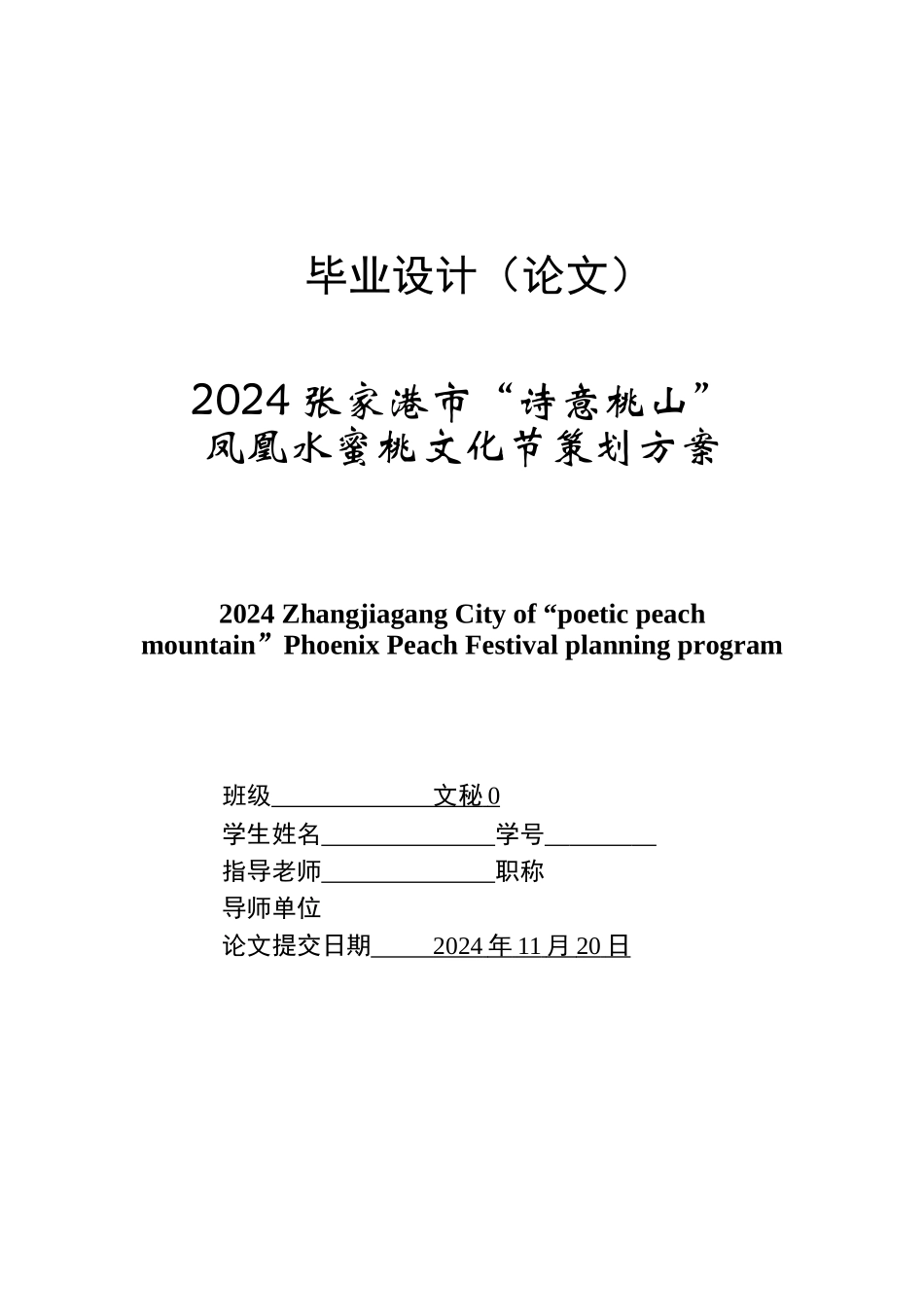 毕业设计（论文）

2024 张家港市“诗意桃山”凤凰水蜜桃文化节策划方案

2024 Zhangjiagang City of “poetic peach mountain”Phoenix Peach Festival planning program

班级_____________文秘 0
学生姓名______________学号_________
指导老师______________职称
导师单位
论文提交日期_____2024 年 11 月 20 日